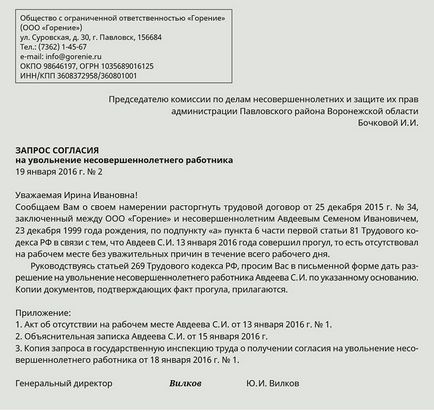 Общество с ограниченной ответственностью «Горение» (ООО «Горение»)
ул. Суровская, д. 30, г. Павловск, 156684
Тел.: (7362) 1-45-67
e-mail: info@gorenie.ru
ОКПО 98646197, ОГРН 1035689016125
ИНН/КПП 3608372958/360801001

Председателю комиссии по делам несовершеннолетних и защите их прав
администрации Павловского района Воронежской области
Бочковой И.И.

ЗАПРОС СОГЛАСИЯ
на увольнение несовершеннолетнего работника
19 января 2016 г. № 2

Уважаемая Ирина Ивановна!
Сообщаем Вам о своем намерении расторгнуть трудовой договор от 25 декабря 2015 г. № 34, заключенный между ООО «Горение» и несовершеннолетним Авдеевым Семеном Ивановичем, 23 декабря 1999 года рождения, по подпункту «а» пункта 6 части первой статьи 81 Трудового кодекса РФ в связи с тем, что Авдеев С.И. 13 января 2016 года совершил прогул, то есть отсутствовал на рабочем месте без уважительных причин в течение всего рабочего дня.

Руководствуясь статьей 269 Трудового кодекса РФ, просим Вас в письменной форме дать разрешение на увольнение несовершеннолетнего работника Авдеева С.И. по указанному основанию. Копии документов, подтверждающих факт прогула, прилагаются.

Приложение:
1. Акт об отсутствии на рабочем месте Авдеева С.И. от 13 января 2016 г. № 1.
2. Объяснительная записка Авдеева С.И. от 15 января 2016 г.
3. Копия запроса в государственную инспекцию труда о получении согласия на увольнение несовершеннолетнего работника от 18 января 2016 г. № 1.

Генеральный директор Вилков Ю.И. Вилков